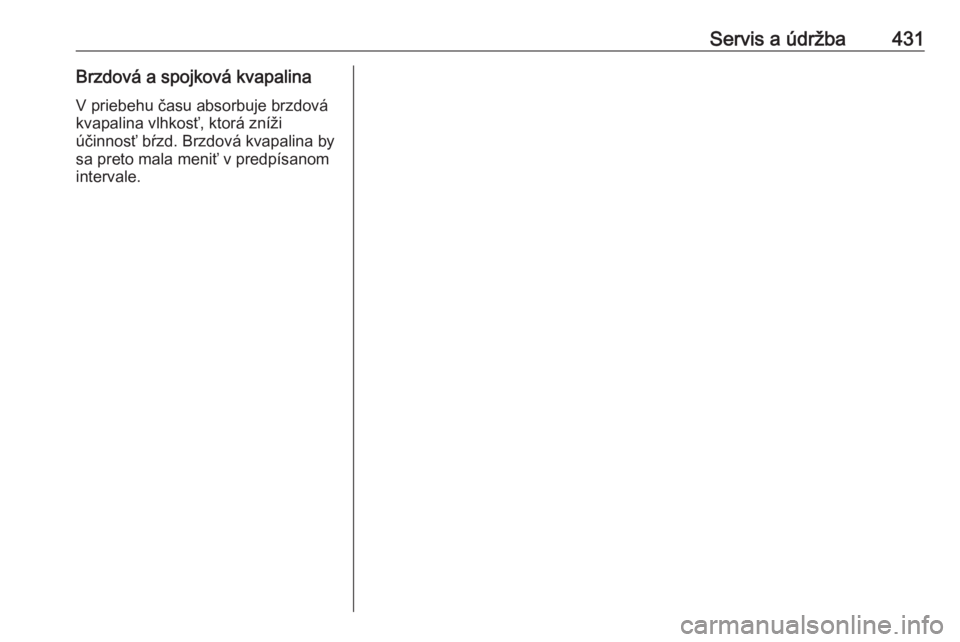 Servis a údržba 431

Brzdová a spojková kvapalina

V priebehu času absorbuje brzdová kvapalina vlhkosť, ktorá zníži účinnosť bŕzd. Brzdová kvapalina by sa preto mala meniť v predpísanom intervale.

carmanualsonline.info